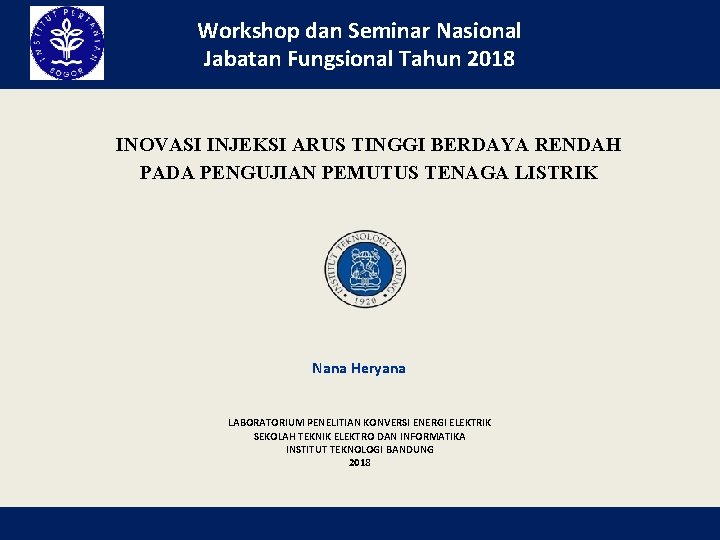 INSTITUT PERTANIAN BOGOR

Workshop dan Seminar Nasional
Jabatan Fungsional Tahun 2018

INOVASI INJEKSI ARUS TINGGI BERDAYA RENDAH PADA PENGUJIAN PEMUTUS TENAGA LISTRIK

INSTITUT TEKNOLOGI BANDUNG
1920

Nana Heryana

LABORATORIUM PENELITIAN KONVERSI ENERGI ELEKTRIK
SEKOLAH TEKNIK ELEKTRO DAN INFORMATIKA
INSTITUT TEKNOLOGI BANDUNG
2018